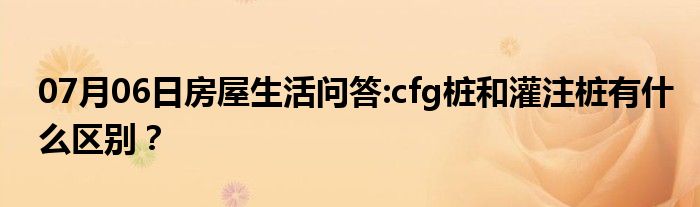 07月06日房屋生活问答:cfg桩和灌注桩有什么区别？